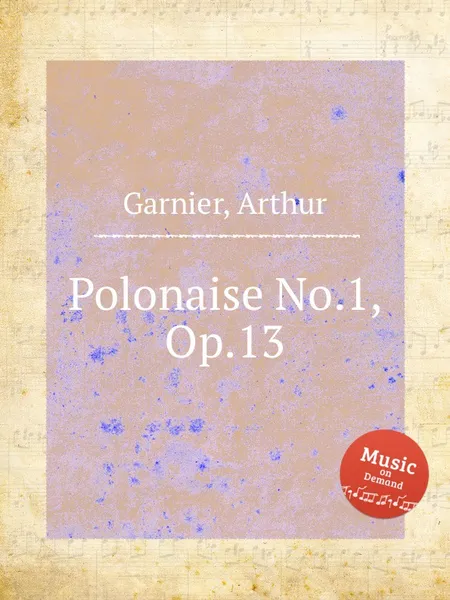 Garnier, Arthur

Polonaise No.1, Op.13

Music on Demand